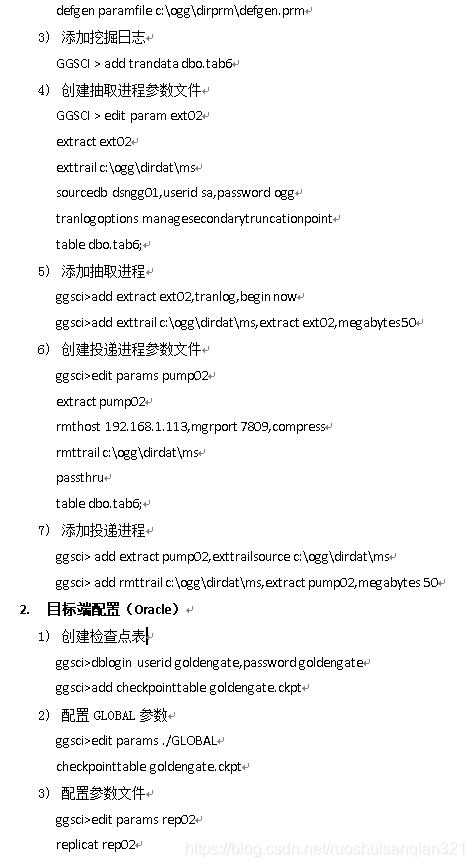 defgen paramfile c:\ogg\dirprm\defgen.prm

3） 添加挖掘日志

GGSCI > add trandata dbo.tab6

4） 创建抽取进程参数文件

GGSCI > edit param ext02

extract ext02

exttrail c:\ogg\dirdat\ms

sourcedb dsngg01,userid sa,password ogg

tranlogoptions managesecondarytruncationpoint

table dbo.tab6;

5） 添加抽取进程

ggsci>add extract ext02,tranlog,begin now

ggsci>add exttrail c:\ogg\dirdat\ms,extract ext02,megabytes50

6） 创建投递进程参数文件

ggsci>edit params pump02

extract pump02

rmthost 192.168.1.113,mgrport 7809,compress

rmttrail c:\ogg\dirdat\ms

passthru

table dbo.tab6;

7） 添加投递进程

ggsci> add extract pump02,exttrailsource c:\ogg\dirdat\ms

ggsci> add rmttrail c:\ogg\dirdat\ms,extract pump02,megabytes 50

2. 目标端配置（Oracle）

1） 创建检查点表

ggsci>dblogin userid goldengate,password goldengate

ggsci>add checkpointtable goldengate.ckpt

2） 配置 GLOBAL 参数

ggsci>edit params ./GLOBAL

checkpointtable goldengate.ckpt

3） 配置参数文件

ggsci>edit params rep02

replicat rep02

https://blog.csdn.net/ruoshuisanqian321